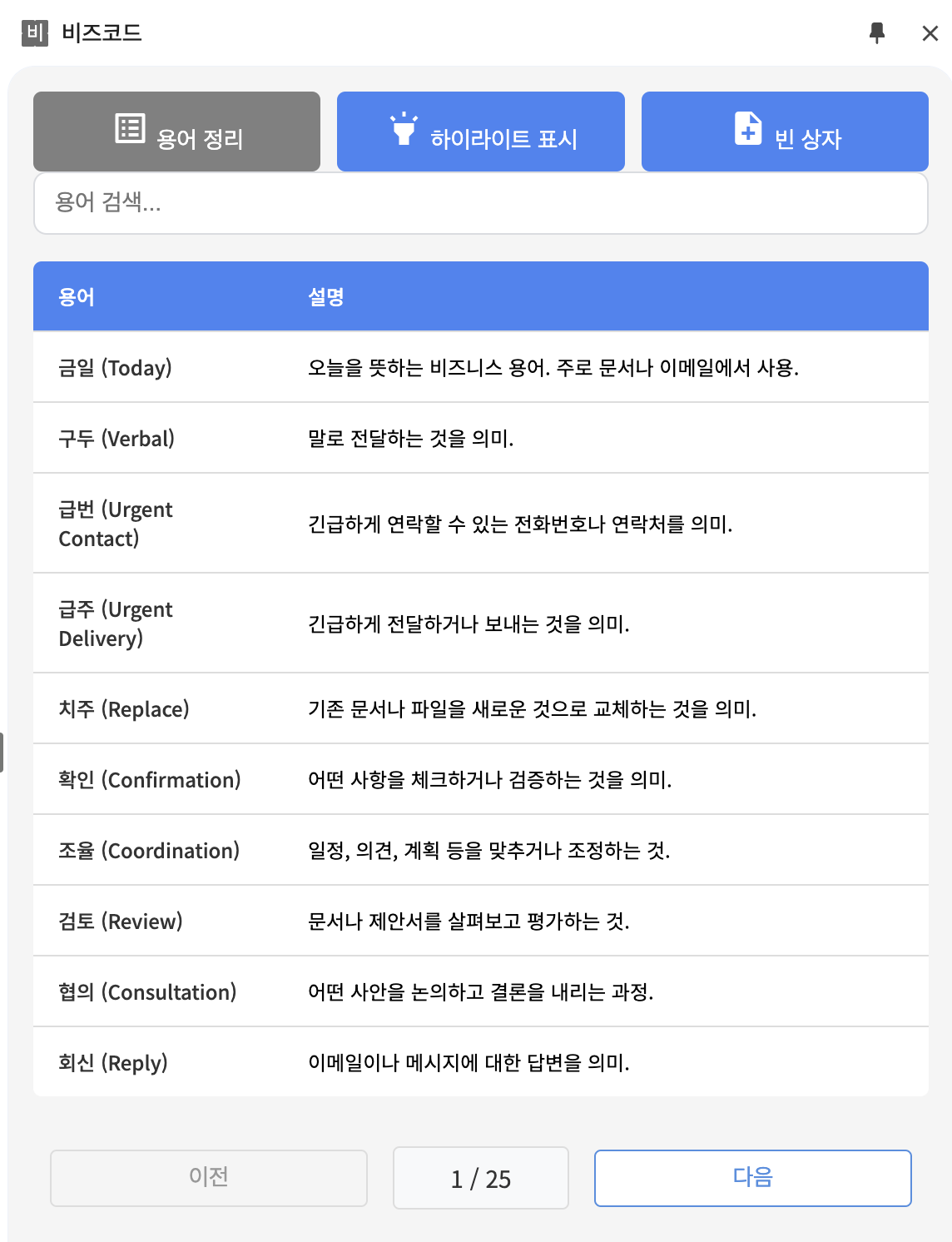 비 비즈코드

용어 정리

하이라이트 표시

빈 상자

용어 검색...

| 용어 | 설명 |
|---|---|
| 금일 (Today) | 오늘을 뜻하는 비즈니스 용어. 주로 문서나 이메일에서 사용. |
| 구두 (Verbal) | 말로 전달하는 것을 의미. |
| 급번 (Urgent Contact) | 긴급하게 연락할 수 있는 전화번호나 연락처를 의미. |
| 급주 (Urgent Delivery) | 긴급하게 전달하거나 보내는 것을 의미. |
| 치주 (Replace) | 기존 문서나 파일을 새로운 것으로 교체하는 것을 의미. |
| 확인 (Confirmation) | 어떤 사항을 체크하거나 검증하는 것을 의미. |
| 조율 (Coordination) | 일정, 의견, 계획 등을 맞추거나 조정하는 것. |
| 검토 (Review) | 문서나 제안서를 살펴보고 평가하는 것. |
| 협의 (Consultation) | 어떤 사안을 논의하고 결론을 내리는 과정. |
| 회신 (Reply) | 이메일이나 메시지에 대한 답변을 의미. |

이전

1 / 25

다음